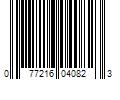 0 77216 04082 3